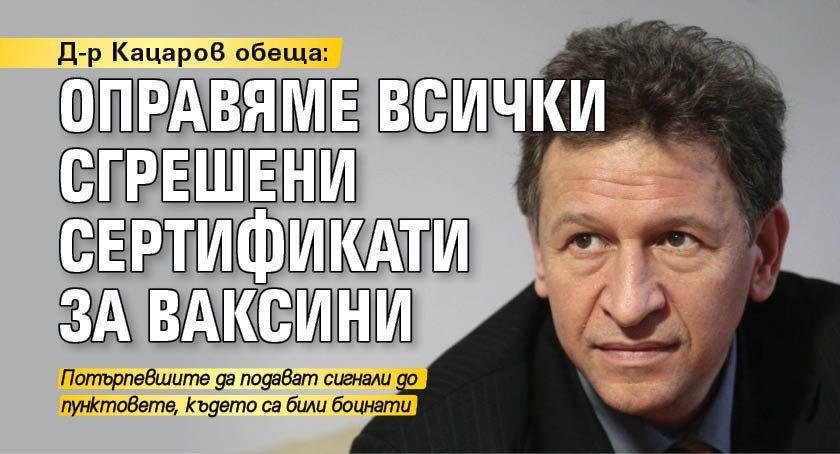 Д-р Кацаров обеща:

ОПРАВЯМЕ ВСИЧКИ СГРЕШЕНИ СЕРТИФИКАТИ ЗА ВАКСИНИ

Потърпевшите да подават сигнали до пунктовете, където са били боцнати